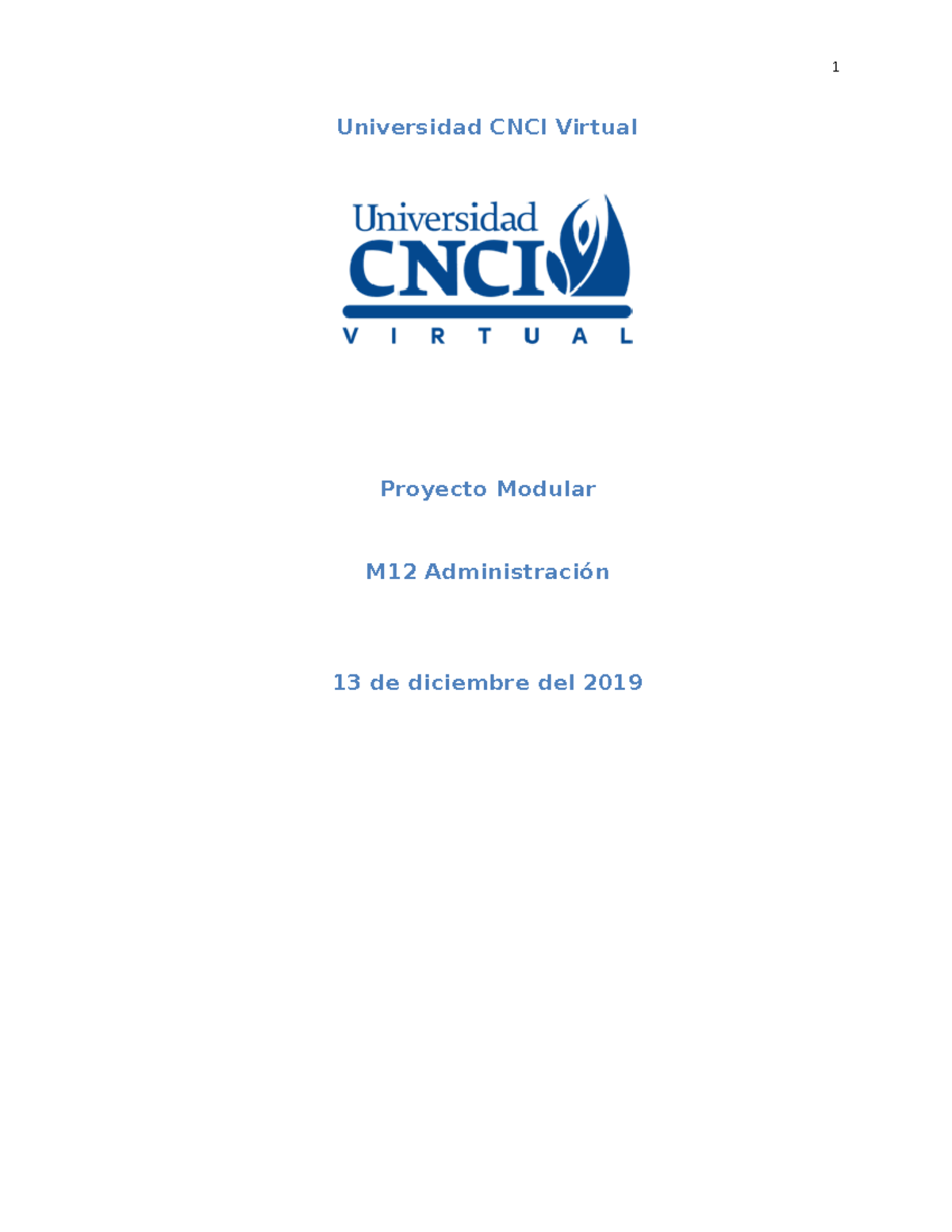 1

Universidad CNCI Virtual

Universidad
CNCI
VIRTUAL

Proyecto Modular

M12 Administración

13 de diciembre del 2019